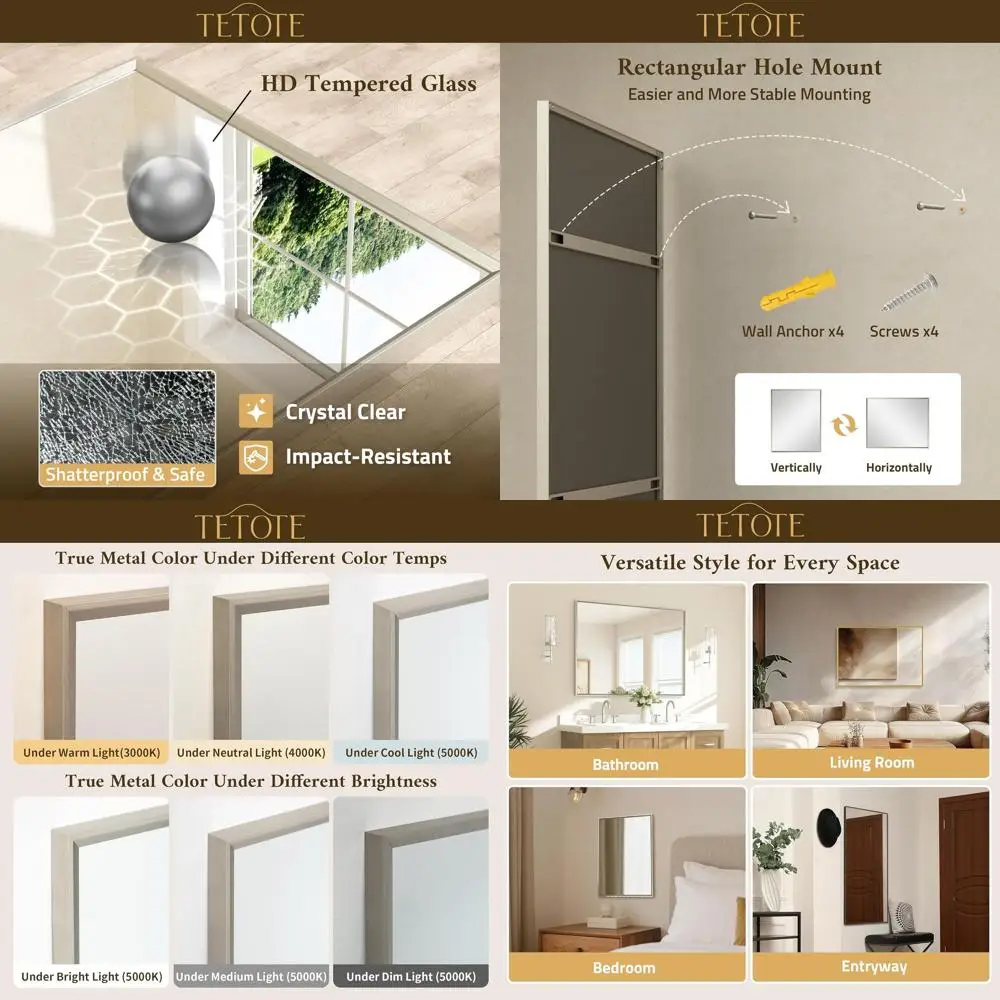 TETOTE

HD Tempered Glass

Shatterproof & Safe

Crystal Clear

Impact-Resistant

TETOTE

Rectangular Hole Mount

Easier and More Stable Mounting

Wall Anchor x4

Screws x4

Vertically

Horizontally

TETOTE

True Metal Color Under Different Color Temps

Under Warm Light(3000K)

Under Neutral Light (4000K)

Under Cool Light (5000K)

True Metal Color Under Different Brightness

Under Bright Light (5000K)

Under Medium Light (5000K)

Under Dim Light (5000K)

TETOTE

Versatile Style for Every Space

Bathroom

Living Room

Bedroom

Entryway